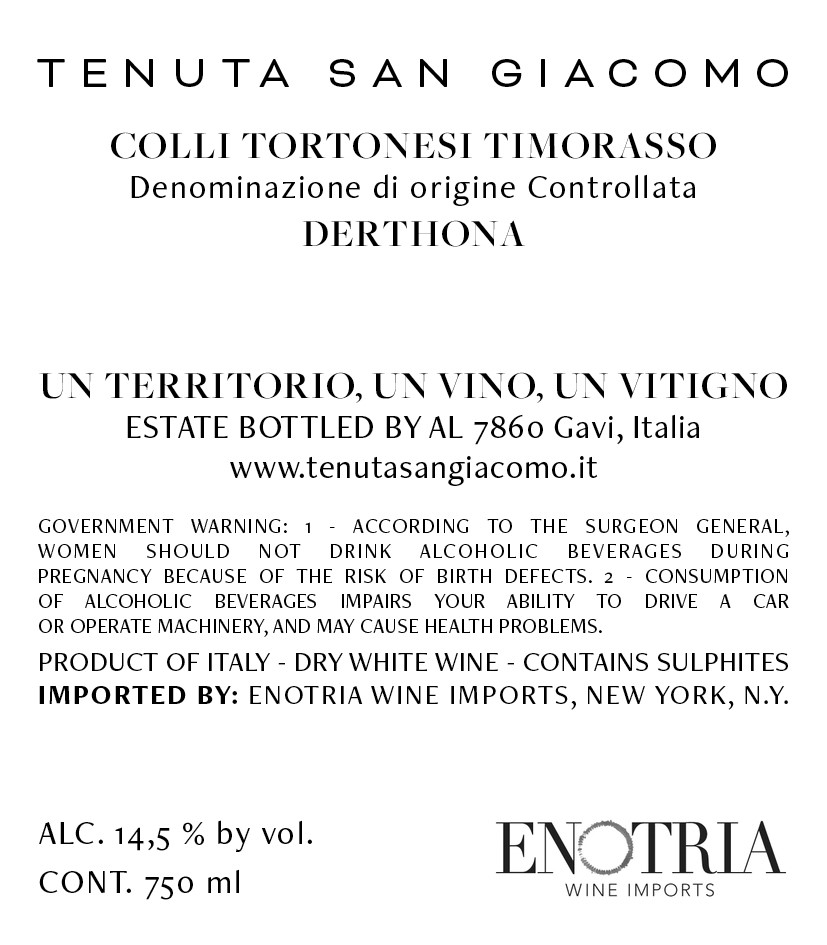 TENUTA SAN GIACOMO

COLLI TORTONESI TIMORASSO
Denominazione di origine Controllata
DERTHONA

UN TERRITORIO, UN VINO, UN VITIGNO
ESTATE BOTTLED BY AL 7860 Gavi, Italia
www.tenutasangiacomo.it

GOVERNMENT WARNING: 1 - ACCORDING TO THE SURGEON GENERAL, WOMEN SHOULD NOT DRINK ALCOHOLIC BEVERAGES DURING PREGNANCY BECAUSE OF THE RISK OF BIRTH DEFECTS. 2 - CONSUMPTION OF ALCOHOLIC BEVERAGES IMPAIRS YOUR ABILITY TO DRIVE A CAR OR OPERATE MACHINERY, AND MAY CAUSE HEALTH PROBLEMS.

PRODUCT OF ITALY - DRY WHITE WINE - CONTAINS SULPHITES
IMPORTED BY: ENOTRIA WINE IMPORTS, NEW YORK, N.Y.

ALC. 14,5 % by vol.
CONT. 750 ml

ENOTRIA
WINE IMPORTS